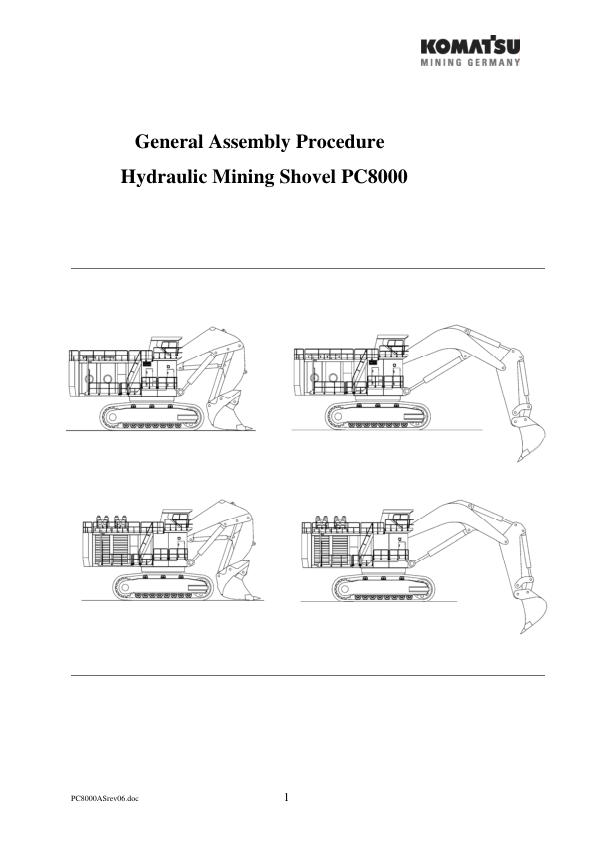 KOMATSU
MINING GERMANY

General Assembly Procedure

Hydraulic Mining Shovel PC8000

PC8000ASrev06.doc

1